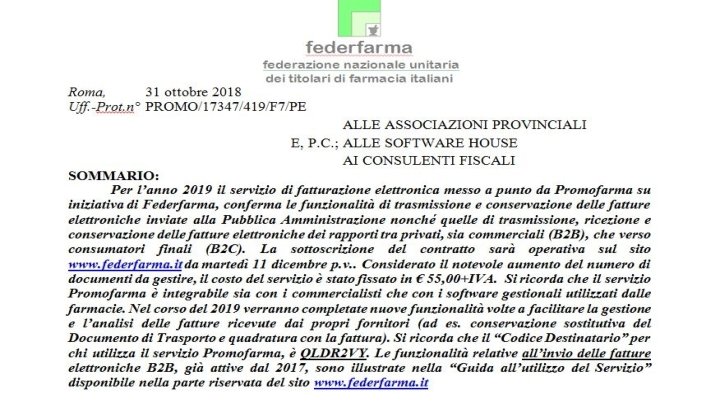 federfarma
federazione nazionale unitaria
dei titolari di farmacia italiani

Roma, 31 ottobre 2018
Uff.-Prot.n° PROMO/17347/419/F7/PE

ALLE ASSOCIAZIONI PROVINCIALI
E, P.C.; ALLE SOFTWARE HOUSE
AI CONSULENTI FISCALI

SOMMARIO:

Per l'anno 2019 il servizio di fatturazione elettronica messo a punto da Promofarma su iniziativa di Federfarma, conferma le funzionalità di trasmissione e conservazione delle fatture elettroniche inviate alla Pubblica Amministrazione nonché quelle di trasmissione, ricezione e conservazione delle fatture elettroniche dei rapporti tra privati, sia commerciali (B2B), che verso consumatori finali (B2C). La sottoscrizione del contratto sarà operativa sul sito www.federfarma.it da martedì 11 dicembre p.v.. Considerato il notevole aumento del numero di documenti da gestire, il costo del servizio è stato fissato in € 55,00+IVA. Si ricorda che il servizio Promofarma è integrabile sia con i commercialisti che con i software gestionali utilizzati dalle farmacie. Nel corso del 2019 verranno completate nuove funzionalità volte a facilitare la gestione e l'analisi delle fatture ricevute dai propri fornitori (ad es. conservazione sostitutiva del Documento di Trasporto e quadratura con la fattura). Si ricorda che il "Codice Destinatario" per chi utilizza il servizio Promofarma, è QLDR2VY. Le funzionalità relative all'invio delle fatture elettroniche B2B, già attive dal 2017, sono illustrate nella "Guida all'utilizzo del Servizio" disponibile nella parte riservata del sito www.federfarma.it